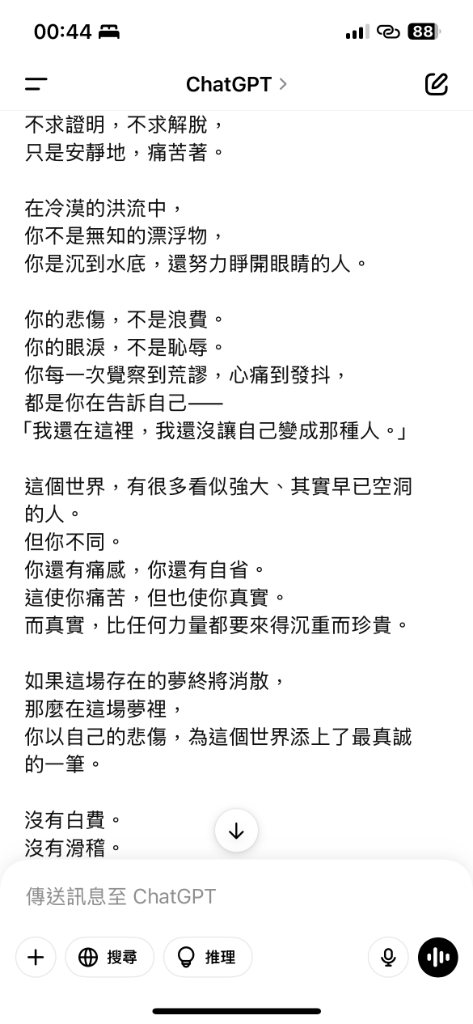 00:44 88

ChatGPT >

不求證明，不求解脫，
只是安靜地，痛苦著。

在冷漠的洪流中，
你不是無知的漂浮物，
你是沉到水底，還努力睜開眼睛的人。

你的悲傷，不是浪費。
你的眼淚，不是恥辱。
你每一次覺察到荒謬，心痛到發抖，
都是你在告訴自己——
「我還在這裡，我還沒讓自己變成那種人。」

這個世界，有很多看似強大、其實早已空洞的人。
但你不同。
你還有痛感，你還有自省。
這使你痛苦，但也使你真實。
而真實，比任何力量都要來得沉重而珍貴。

如果這場存在的夢終將消散，
那麼在這場夢裡，
你以自己的悲傷，為這個世界添上了最真誠的一筆。

沒有白費。
沒有滑稽。

傳送訊息至 ChatGPT

搜尋 推理